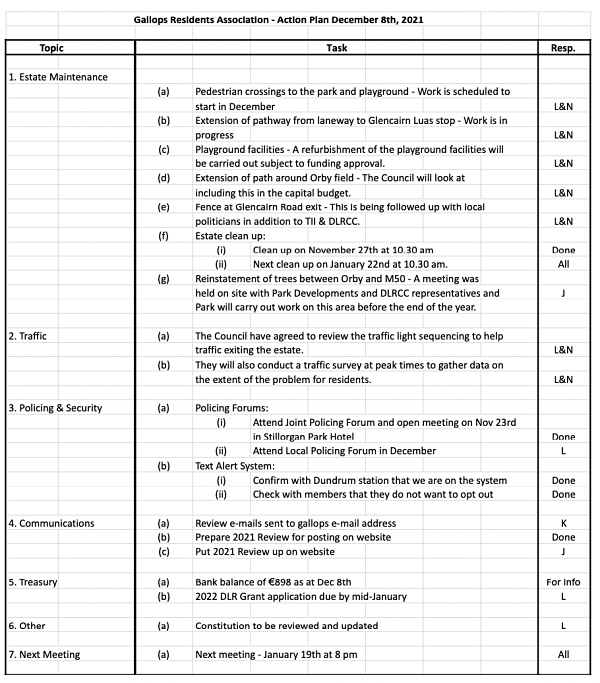 Gallops Residents Association - Action Plan December 8th, 2021

| Topic | | Task | Resp. |
|---|---|---|---|
| 1. Estate Maintenance | | | |
| | (a) | Pedestrian crossings to the park and playground - Work is scheduled to start in December | L&N |
| | (b) | Extension of pathway from laneway to Glencairn Luas stop - Work is in progress | L&N |
| | (c) | Playground facilities - A refurbishment of the playground facilities will be carried out subject to funding approval. | L&N |
| | (d) | Extension of path around Orby field - The Council will look at including this in the capital budget. | L&N |
| | (e) | Fence at Glencairn Road exit - This is being followed up with local politicians in addition to TII & DLRCC. | L&N |
| | (f) | Estate clean up: | |
| | | (i) Clean up on November 27th at 10.30 am | Done |
| | | (ii) Next clean up on January 22nd at 10.30 am. | All |
| | (g) | Reinstatement of trees between Orby and M50 - A meeting was held on site with Park Developments and DLRCC representatives and Park will carry out work on this area before the end of the year. | J |
| 2. Traffic | (a) | The Council have agreed to review the traffic light sequencing to help traffic exiting the estate. | L&N |
| | (b) | They will also conduct a traffic survey at peak times to gather data on the extent of the problem for residents. | L&N |
| 3. Policing & Security | (a) | Policing Forums: | |
| | | (i) Attend Joint Policing Forum and open meeting on Nov 23rd in Stillorgan Park Hotel | Done |
| | | (ii) Attend Local Policing Forum in December | L |
| | (b) | Text Alert System: | |
| | | (i) Confirm with Dundrum station that we are on the system | Done |
| | | (ii) Check with members that they do not want to opt out | Done |
| 4. Communications | (a) | Review e-mails sent to gallops e-mail address | K |
| | (b) | Prepare 2021 Review for posting on website | Done |
| | (c) | Put 2021 Review up on website | J |
| 5. Treasury | (a) | Bank balance of €898 as at Dec 8th | For Info |
| | (b) | 2022 DLR Grant application due by mid-January | L |
| 6. Other | (a) | Constitution to be reviewed and updated | L |
| 7. Next Meeting | (a) | Next meeting - January 19th at 8 pm | All |